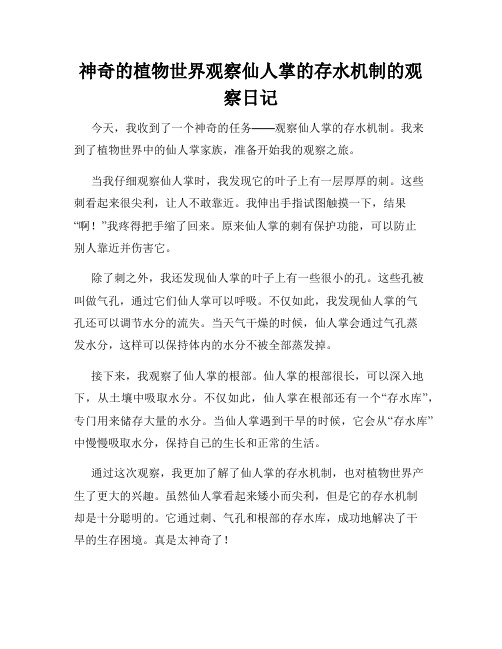 神奇的植物世界观察仙人掌的存水机制的观察日记

今天，我收到了一个神奇的任务——观察仙人掌的存水机制。我来到了植物世界中的仙人掌家族，准备开始我的观察之旅。

当我仔细观察仙人掌时，我发现它的叶子上有一层厚厚的刺。这些刺看起来很尖利，让人不敢靠近。我伸出手指试图触摸一下，结果“啊！”我疼得把手缩了回来。原来仙人掌的刺有保护功能，可以防止别人靠近并伤害它。

除了刺之外，我还发现仙人掌的叶子上有一些很小的孔。这些孔被叫做气孔，通过它们仙人掌可以呼吸。不仅如此，我发现仙人掌的气孔还可以调节水分的流失。当天气干燥的时候，仙人掌会通过气孔蒸发水分，这样可以保持体内的水分不被全部蒸发掉。

接下来，我观察了仙人掌的根部。仙人掌的根部很长，可以深入地下，从土壤中吸取水分。不仅如此，仙人掌在根部还有一个“存水库”，专门用来储存大量的水分。当仙人掌遇到干旱的时候，它会从“存水库”中慢慢吸取水分，保持自己的生长和正常的生活。

通过这次观察，我更加了解了仙人掌的存水机制，也对植物世界产生了更大的兴趣。虽然仙人掌看起来矮小而尖利，但是它的存水机制却是十分聪明的。它通过刺、气孔和根部的存水库，成功地解决了干旱的生存困境。真是太神奇了！